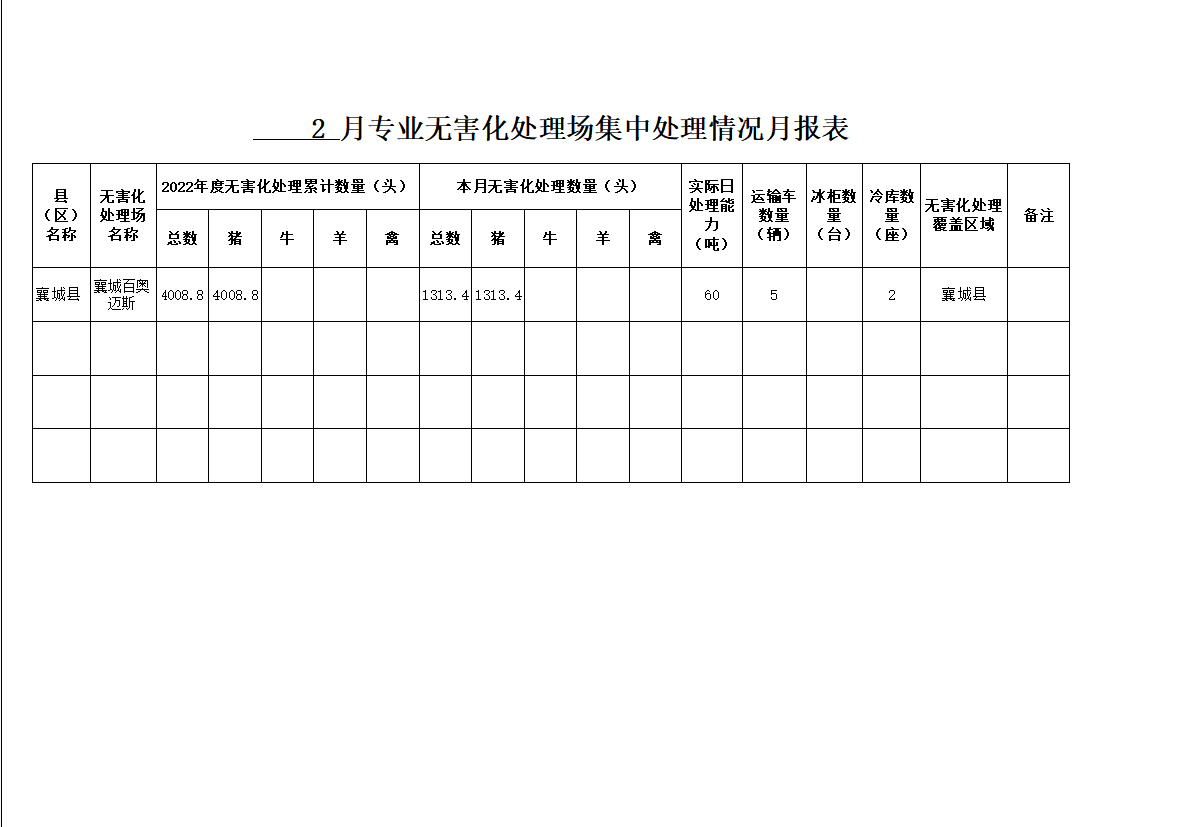 2 月专业无害化处理场集中处理情况月报表

| 县（区）名称 | 无害化处理场名称 | 2022年度无害化处理累计数量（头） | | | | | 本月无害化处理数量（头） | | | | | 实际日处理能力（吨） | 运输车数量（辆） | 冰柜数量（台） | 冷库数量（座） | 无害化处理覆盖区域 | 备注 |
|---|---|---|---|---|---|---|---|---|---|---|---|---|---|---|---|---|---|
| | | 总数 | 猪 | 牛 | 羊 | 禽 | 总数 | 猪 | 牛 | 羊 | 禽 | | | | | | |
| 襄城县 | 襄城百奥迈斯 | 4008.8 | 4008.8 | | | | 1313.4 | 1313.4 | | | | 60 | 5 | | 2 | 襄城县 | |
| | | | | | | | | | | | | | | | | | |
| | | | | | | | | | | | | | | | | | |
| | | | | | | | | | | | | | | | | | |